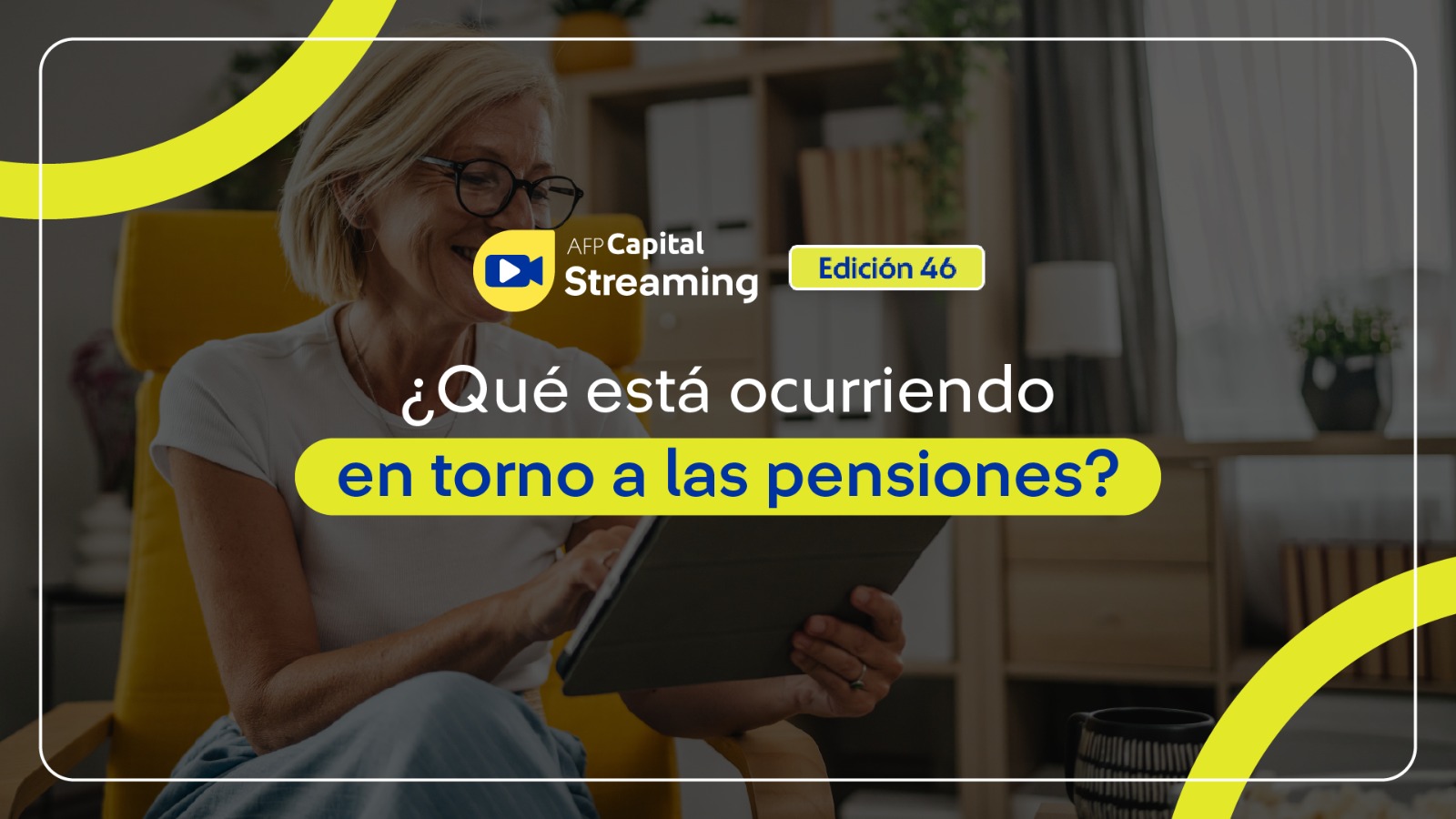 AFP Capital
Streaming

Edición 46

¿Qué está ocurriendo en torno a las pensiones?